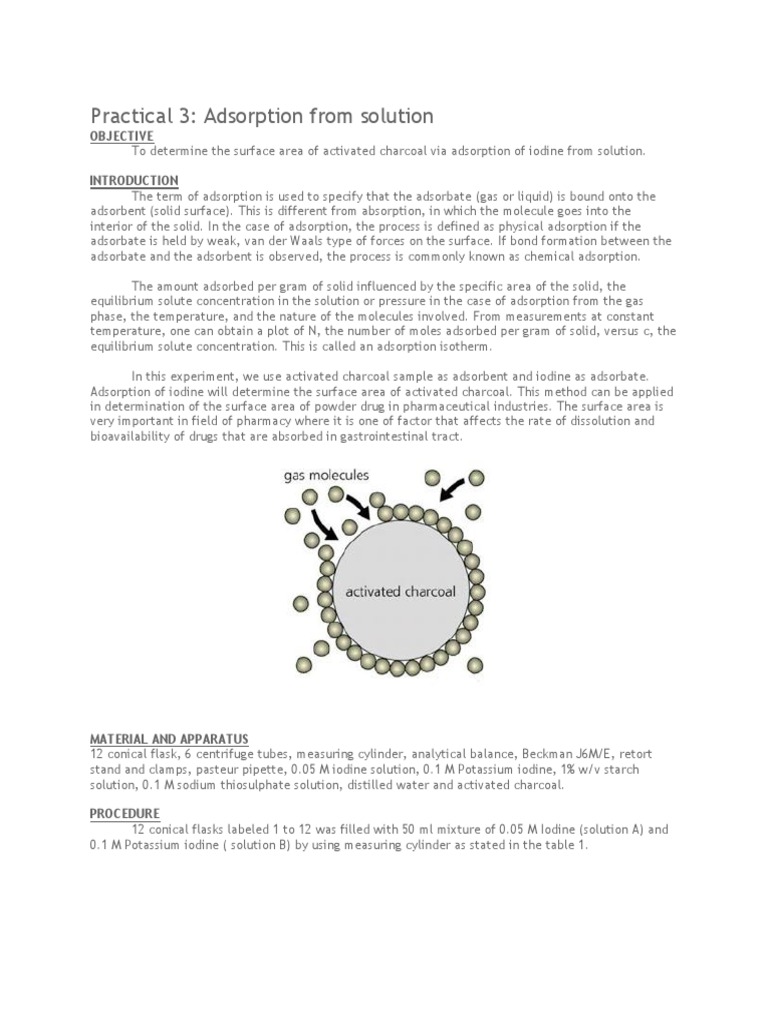 Practical 3: Adsorption from solution

OBJECTIVE

To determine the surface area of activated charcoal via adsorption of iodine from solution.

INTRODUCTION

The term of adsorption is used to specify that the adsorbate (gas or liquid) is bound onto the adsorbent (solid surface). This is different from absorption, in which the molecule goes into the interior of the solid. In the case of adsorption, the process is defined as physical adsorption if the adsorbate is held by weak, van der Waals type of forces on the surface. If bond formation between the adsorbate and the adsorbent is observed, the process is commonly known as chemical adsorption.

The amount adsorbed per gram of solid influenced by the specific area of the solid, the equilibrium solute concentration in the solution or pressure in the case of adsorption from the gas phase, the temperature, and the nature of the molecules involved. From measurements at constant temperature, one can obtain a plot of N, the number of moles adsorbed per gram of solid, versus c, the equilibrium solute concentration. This is called an adsorption isotherm.

In this experiment, we use activated charcoal sample as adsorbent and iodine as adsorbate. Adsorption of iodine will determine the surface area of activated charcoal. This method can be applied in determination of the surface area of powder drug in pharmaceutical industries. The surface area is very important in field of pharmacy where it is one of factor that affects the rate of dissolution and bioavailability of drugs that are absorbed in gastrointestinal tract.

gas molecules

activated charcoal

MATERIAL AND APPARATUS

12 conical flask, 6 centrifuge tubes, measuring cylinder, analytical balance, Beckman J6M/E, retort stand and clamps, pasteur pipette, 0.05 M iodine solution, 0.1 M Potassium iodine, 1% w/v starch solution, 0.1 M sodium thiosulphate solution, distilled water and activated charcoal.

PROCEDURE

12 conical flasks labeled 1 to 12 was filled with 50 ml mixture of 0.05 M Iodine (solution A) and 0.1 M Potassium iodine ( solution B) by using measuring cylinder as stated in the table 1.